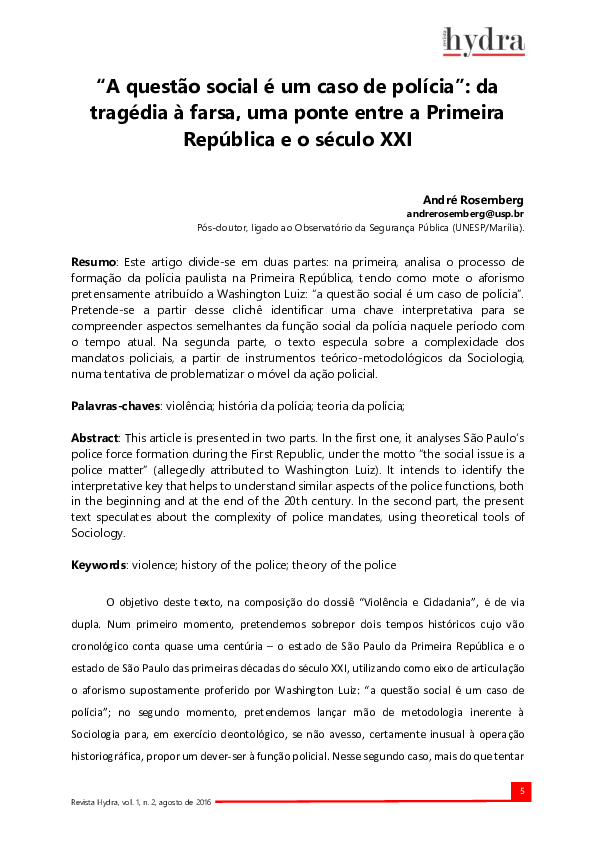 revista hydra

“A questão social é um caso de polícia”: da tragédia à farsa, uma ponte entre a Primeira República e o século XXI

André Rosemberg
andrerosemberg@usp.br
Pós-doutor, ligado ao Observatório da Segurança Pública (UNESP/Marília).

Resumo: Este artigo divide-se em duas partes: na primeira, analisa o processo de formação da polícia paulista na Primeira República, tendo como mote o aforismo pretensamente atribuído a Washington Luiz: “a questão social é um caso de polícia”. Pretende-se a partir desse clichê identificar uma chave interpretativa para se compreender aspectos semelhantes da função social da polícia naquele período com o tempo atual. Na segunda parte, o texto especula sobre a complexidade dos mandatos policiais, a partir de instrumentos teórico-metodológicos da Sociologia, numa tentativa de problematizar o móvel da ação policial.

Palavras-chaves: violência; história da polícia; teoria da polícia;

Abstract: This article is presented in two parts. In the first one, it analyses São Paulo’s police force formation during the First Republic, under the motto “the social issue is a police matter” (allegedly attributed to Washington Luiz). It intends to identify the interpretative key that helps to understand similar aspects of the police functions, both in the beginning and at the end of the 20th century. In the second part, the present text speculates about the complexity of police mandates, using theoretical tools of Sociology.

Keywords: violence; history of the police; theory of the police

O objetivo deste texto, na composição do dossiê “Violência e Cidadania”, é de via dupla. Num primeiro momento, pretendemos sobrepor dois tempos históricos cujo vão cronológico conta quase uma centúria – o estado de São Paulo da Primeira República e o estado de São Paulo das primeiras décadas do século XXI, utilizando como eixo de articulação o aforismo supostamente proferido por Washington Luiz: “a questão social é um caso de polícia”; no segundo momento, pretendemos lançar mão de metodologia inerente à Sociologia para, em exercício deontológico, se não avesso, certamente inusual à operação historiográfica, propor um dever-ser à função policial. Nesse segundo caso, mais do que tentar

Revista Hydra, vol. 1, n. 2, agosto de 2016

5